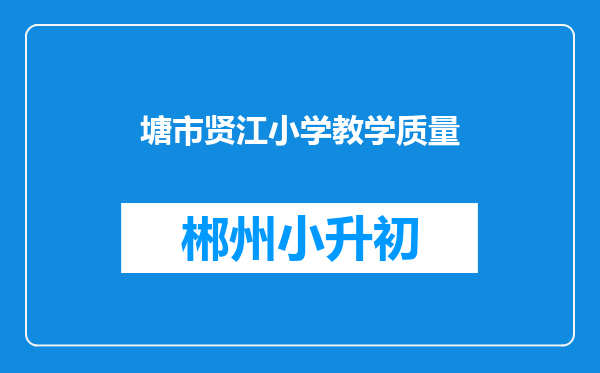 塘市贤江小学教学质量

郴州小升初